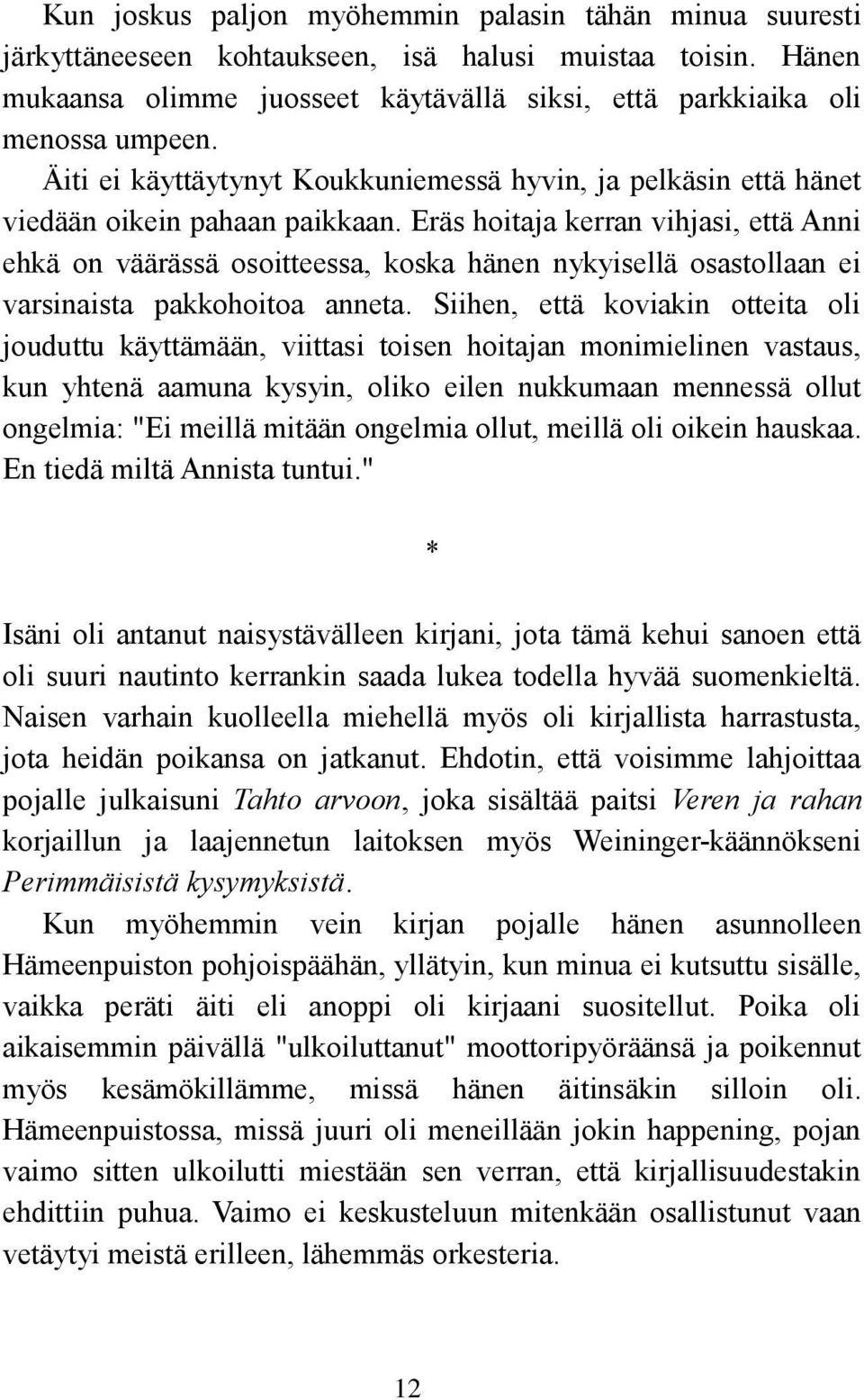 Kun joskus paljon myöhemmin palasin tähän minua suuresti järkyttäneeseen kohtaukseen, isä halusi muistaa toisin. Hänen mukaansa olimme juosseet käytävällä siksi, että parkkiaika oli menossa umpeen.
Äiti ei käyttäytynyt Koukkuniemessä hyvin, ja pelkäsin että hänet viedään oikein pahaan paikkaan. Eräs hoitaja kerran vihjasi, että Anni ehkä on väärässä osoitteessa, koska hänen nykyisellä osastollaan ei varsinaista pakkohoitoa anneta. Siihen, että koviakin otteita oli jouduttu käyttämään, viittasi toisen hoitajan monimielinen vastaus, kun yhtenä aamuna kysyin, oliko eilen nukkumaan mennessä ollut ongelmia: "Ei meillä mitään ongelmia ollut, meillä oli oikein hauskaa. En tiedä miltä Annista tuntui."

*

Isäni oli antanut naisystävälleen kirjani, jota tämä kehui sanoen että oli suuri nautinto kerrankin saada lukea todella hyvää suomenkieltä. Naisen varhain kuolleella miehellä myös oli kirjallista harrastusta, jota heidän poikansa on jatkanut. Ehdotin, että voisimme lahjoittaa pojalle julkaisuni Tahto arvoon, joka sisältää paitsi Veren ja rahan korjaillun ja laajennetun laitoksen myös Weininger-käännökseni Perimmäisistä kysymyksistä.
Kun myöhemmin vein kirjan pojalle hänen asunnolleen Hämeenpuiston pohjoispäähän, yllätyin, kun minua ei kutsuttu sisälle, vaikka peräti äiti eli anoppi oli kirjaani suositellut. Poika oli aikaisemmin päivällä "ulkoiluttanut" moottoripyöräänsä ja poikennut myös kesämökillämme, missä hänen äitinsäkin silloin oli. Hämeenpuistossa, missä juuri oli meneillään jokin happening, pojan vaimo sitten ulkoilutti miestään sen verran, että kirjallisuudestakin ehdittiin puhua. Vaimo ei keskusteluun mitenkään osallistunut vaan vetäytyi meistä erilleen, lähemmäs orkesteria.

12